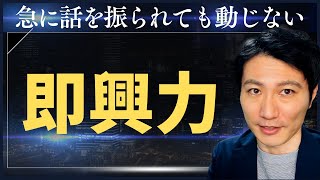 急に話を振られても動じない

即興力